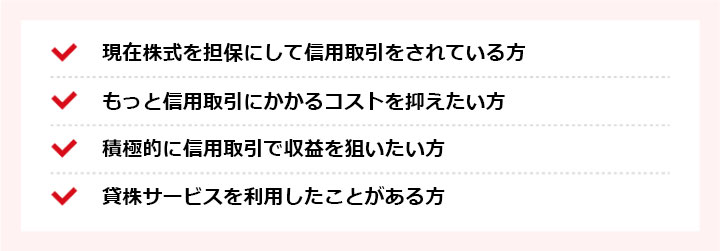 現在株式を担保にして信用取引をされている方

もっと信用取引にかかるコストを抑えたい方

積極的に信用取引で収益を狙いたい方

貸株サービスを利用したことがある方